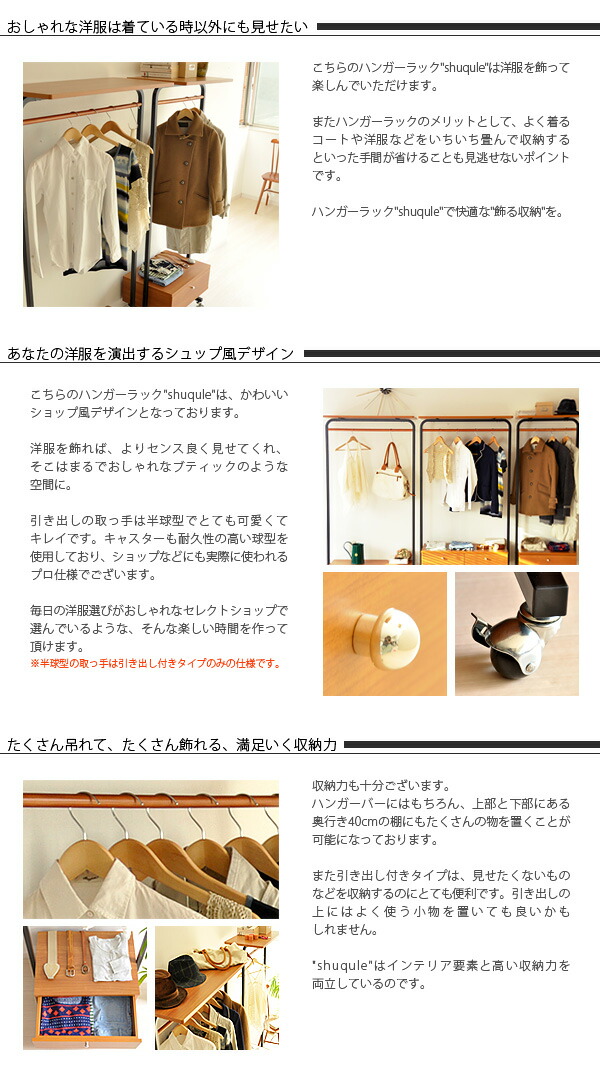 おしゃれな洋服は着ている時以外にも見せたい

こちらのハンガーラック"shuqule"は洋服を飾って楽しんでいただけます。

またハンガーラックのメリットとして、よく着るコートや洋服などをいちいち畳んで収納するといった手間が省けることも見逃せないポイントです。

ハンガーラック"shuqule"で快適な"飾る収納"を。

あなたの洋服を演出するシュップ風デザイン

こちらのハンガーラック"shuqule"は、かわいいショップ風デザインとなっております。

洋服を飾れば、よりセンス良く見せてくれ、そこはまるでおしゃれなブティックのような空間に。

引き出しの取っ手は半球型でとても可愛くてキレイです。キャスターも耐久性の高い球型を使用しており、ショップなどにも実際に使われるプロ仕様でございます。

毎日の洋服選びがおしゃれなセレクトショップで選んでいるような、そんな楽しい時間を作って頂けます。
※半球型の取っ手は引き出し付きタイプのみの仕様です。

たくさん吊れて、たくさん飾れる、満足いく収納力

収納力も十分ございます。
ハンガーバーにはもちろん、上部と下部にある奥行き40cmの棚にもたくさんの物を置くことが可能になっております。

また引き出し付きタイプは、見せたくないものなどを収納するのにとても便利です。引き出しの上にはよく使う小物を置いても良いかもしれません。

"shuqule"はインテリア要素と高い収納力を両立しているのです。